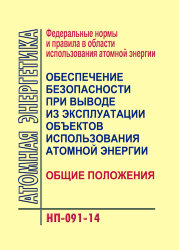 АТОМНАЯ ЭНЕРГЕТИКА

Федеральные нормы и правила в области использования атомной энергии

ОБЕСПЕЧЕНИЕ БЕЗОПАСНОСТИ ПРИ ВЫВОДЕ ИЗ ЭКСПЛУАТАЦИИ ОБЪЕКТОВ ИСПОЛЬЗОВАНИЯ АТОМНОЙ ЭНЕРГИИ

ОБЩИЕ ПОЛОЖЕНИЯ

НП-091-14